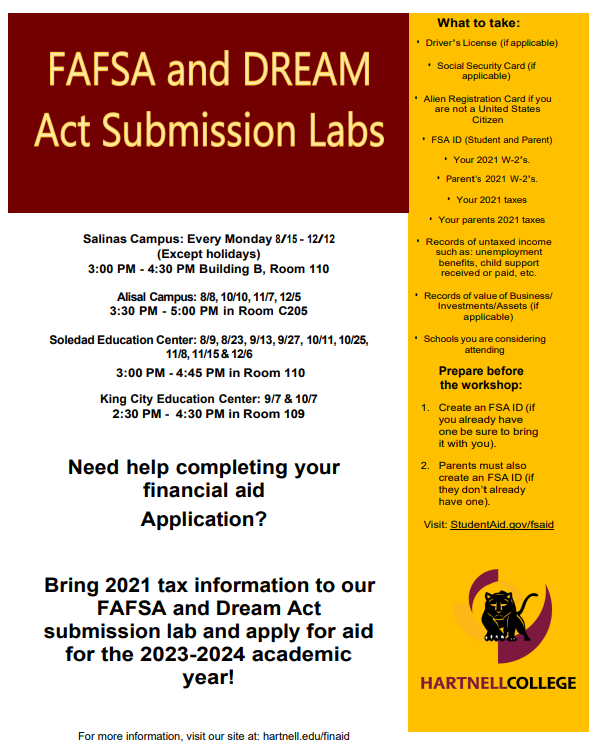 FAFSA and DREAM Act Submission Labs

Salinas Campus: Every Monday 8/15 - 12/12 (Except holidays)
3:00 PM - 4:30 PM Building B, Room 110

Alisal Campus: 8/8, 10/10, 11/7, 12/5
3:30 PM - 5:00 PM in Room C205

Soledad Education Center: 8/9, 8/23, 9/13, 9/27, 10/11, 10/25, 11/8, 11/15 & 12/6
3:00 PM - 4:45 PM in Room 110

King City Education Center: 9/7 & 10/7
2:30 PM - 4:30 PM in Room 109

Need help completing your financial aid Application?

Bring 2021 tax information to our FAFSA and Dream Act submission lab and apply for aid for the 2023-2024 academic year!

For more information, visit our site at: hartnell.edu/finaid

What to take:

• Driver's License (if applicable)
• Social Security Card (if applicable)
• Alien Registration Card if you are not a United States Citizen
• FSA ID (Student and Parent)
• Your 2021 W-2's.
• Parent's 2021 W-2's.
• Your 2021 taxes
• Your parents 2021 taxes
• Records of untaxed income such as: unemployment benefits, child support received or paid, etc.
• Records of value of Business/ Investments/Assets (if applicable)
• Schools you are considering attending

Prepare before the workshop:

1. Create an FSA ID (if you already have one be sure to bring it with you).
2. Parents must also create an FSA ID (if they don't already have one).

Visit: StudentAid.gov/fsaid

HARTNELLCOLLEGE